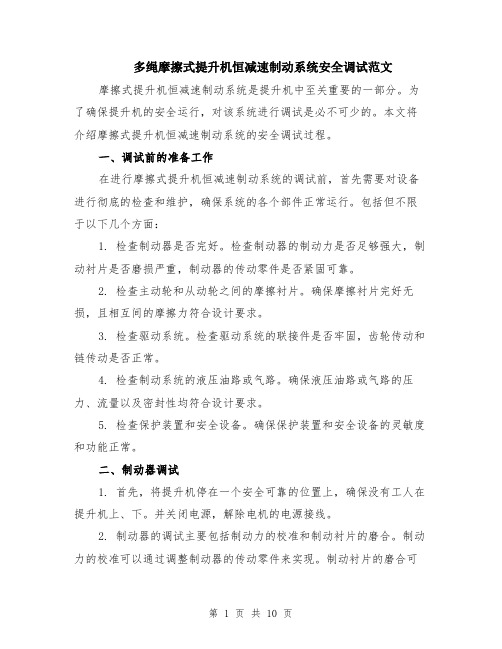 多绳摩擦式提升机恒减速制动系统安全调试范文

摩擦式提升机恒减速制动系统是提升机中至关重要的一部分。为了确保提升机的安全运行，对该系统进行调试是必不可少的。本文将介绍摩擦式提升机恒减速制动系统的安全调试过程。

一、调试前的准备工作

在进行摩擦式提升机恒减速制动系统的调试前，首先需要对设备进行彻底的检查和维护，确保系统的各个部件正常运行。包括但不限于以下几个方面：

1. 检查制动器是否完好。检查制动器的制动力是否足够强大，制动衬片是否磨损严重，制动器的传动零件是否紧固可靠。

2. 检查主动轮和从动轮之间的摩擦衬片。确保摩擦衬片完好无损，且相互间的摩擦力符合设计要求。

3. 检查驱动系统。检查驱动系统的联接件是否牢固，齿轮传动和链传动是否正常。

4. 检查制动系统的液压油路或气路。确保液压油路或气路的压力、流量以及密封性均符合设计要求。

5. 检查保护装置和安全设备。确保保护装置和安全设备的灵敏度和功能正常。

二、制动器调试

1. 首先，将提升机停在一个安全可靠的位置上，确保没有工人在提升机上、下。并关闭电源，解除电机的电源接线。

2. 制动器的调试主要包括制动力的校准和制动衬片的磨合。制动力的校准可以通过调整制动器的传动零件来实现。制动衬片的磨合可

第 1 页 共 10 页